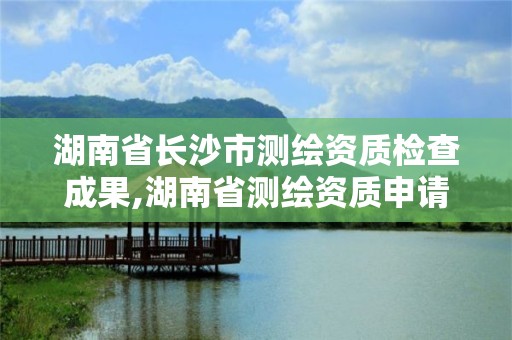 湖南省长沙市测绘资质检查成果,湖南省测绘资质申请